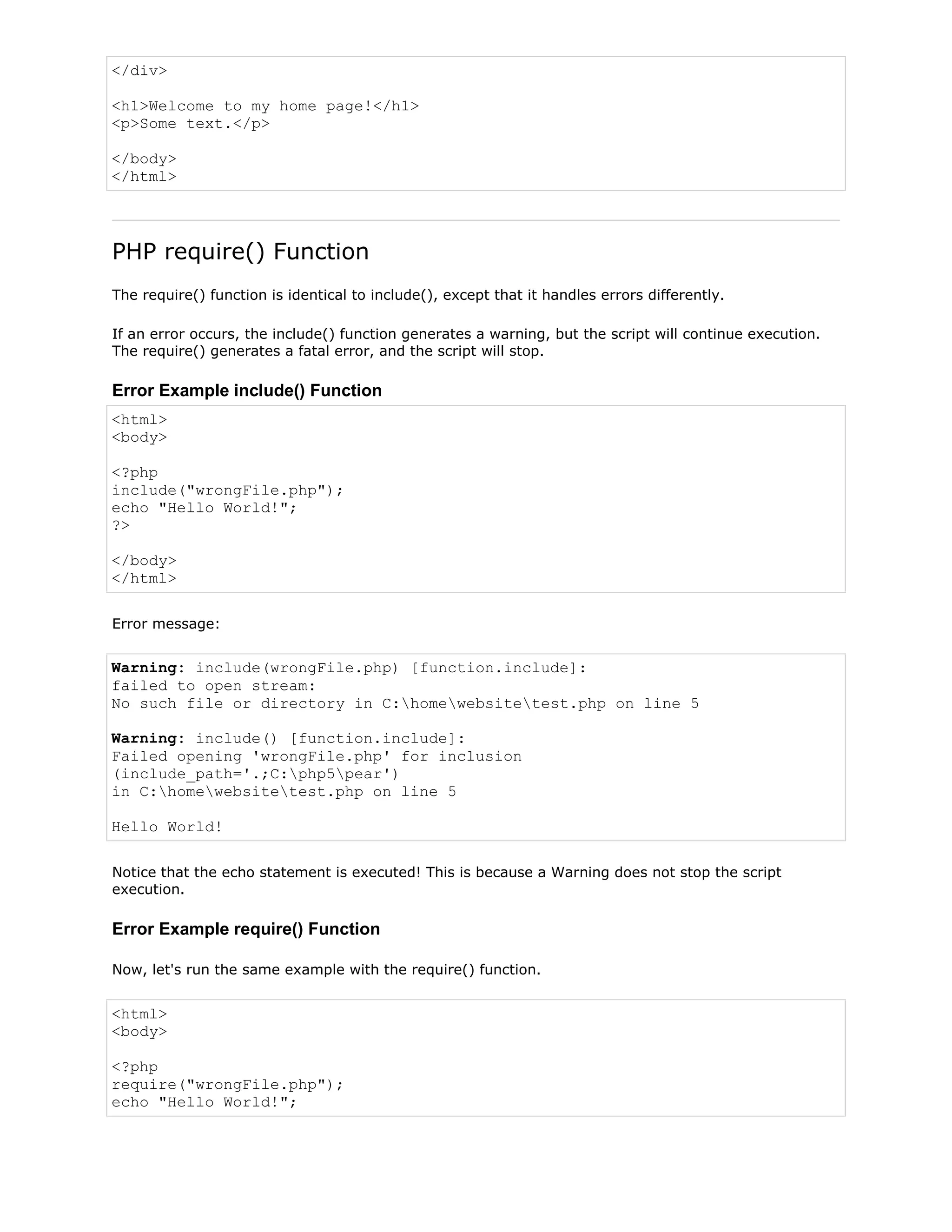 </div>

<h1>Welcome to my home page!</h1>
<p>Some text.</p>

</body>
</html>

PHP require() Function

The require() function is identical to include(), except that it handles errors differently.

If an error occurs, the include() function generates a warning, but the script will continue execution. The require() generates a fatal error, and the script will stop.

Error Example include() Function

<html>
<body>

<?php
include("wrongFile.php");
echo "Hello World!";
?>

</body>
</html>

Error message:

Warning: include(wrongFile.php) [function.include]:
failed to open stream:
No such file or directory in C:\home\website\test.php on line 5

Warning: include() [function.include]:
Failed opening 'wrongFile.php' for inclusion
(include_path='.;C:\php5\pear')
in C:\home\website\test.php on line 5

Hello World!

Notice that the echo statement is executed! This is because a Warning does not stop the script execution.

Error Example require() Function

Now, let's run the same example with the require() function.

<html>
<body>

<?php
require("wrongFile.php");
echo "Hello World!";